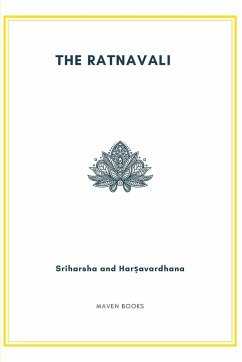 THE RATNAVALI

Sriharsha and Harṣavardhana

MAVEN BOOKS